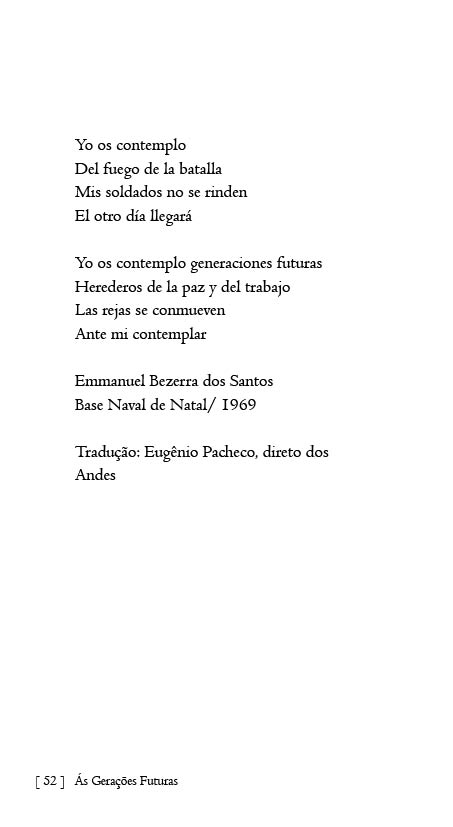 Yo os contemplo
Del fuego de la batalla
Mis soldados no se rinden
El otro día llegará

Yo os contemplo generaciones futuras
Herederos de la paz y del trabajo
Las rejas se conmueven
Ante mi contemplar

Emmanuel Bezerra dos Santos
Base Naval de Natal/ 1969

Tradução: Eugênio Pacheco, direto dos Andes

[ 52 ] Ás Gerações Futuras